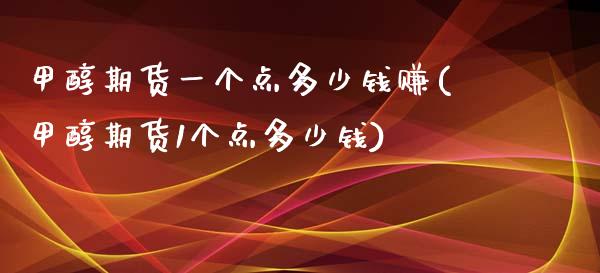 甲醇期货一个点多少钱赚(甲醇期货1个点多少钱)